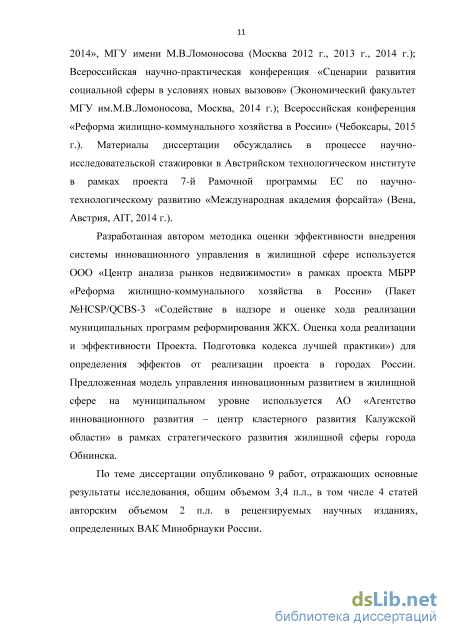 11

2014», МГУ имени М.В.Ломоносова (Москва 2012 г., 2013 г., 2014 г.); Всероссийская научно-практическая конференция «Сценарии развития социальной сферы в условиях новых вызовов» (Экономический факультет МГУ им.М.В.Ломоносова, Москва, 2014 г.); Всероссийская конференция «Реформа жилищно-коммунального хозяйства в России» (Чебоксары, 2015 г.). Материалы диссертации обсуждались в процессе научно-исследовательской стажировки в Австрийском технологическом институте в рамках проекта 7-й Рамочной программы ЕС по научно-технологическому развитию «Международная академия форсайта» (Вена, Австрия, AIT, 2014 г.).

Разработанная автором методика оценки эффективности внедрения системы инновационного управления в жилищной сфере используется ООО «Центр анализа рынков недвижимости» в рамках проекта МБРР «Реформа жилищно-коммунального хозяйства в России» (Пакет №HCSP/QCBS-3 «Содействие в надзоре и оценке хода реализации муниципальных программ реформирования ЖКХ. Оценка хода реализации и эффективности Проекта. Подготовка кодекса лучшей практики») для определения эффектов от реализации проекта в городах России. Предложенная модель управления инновационным развитием в жилищной сфере на муниципальном уровне используется АО «Агентство инновационного развития – центр кластерного развития Калужской области» в рамках стратегического развития жилищной сферы города Обнинска.

По теме диссертации опубликовано 9 работ, отражающих основные результаты исследования, общим объемом 3,4 п.л., в том числе 4 статей авторским объемом 2 п.л. в рецензируемых научных изданиях, определенных ВАК Минобрнауки России.

dsLib.net
библиотека диссертаций